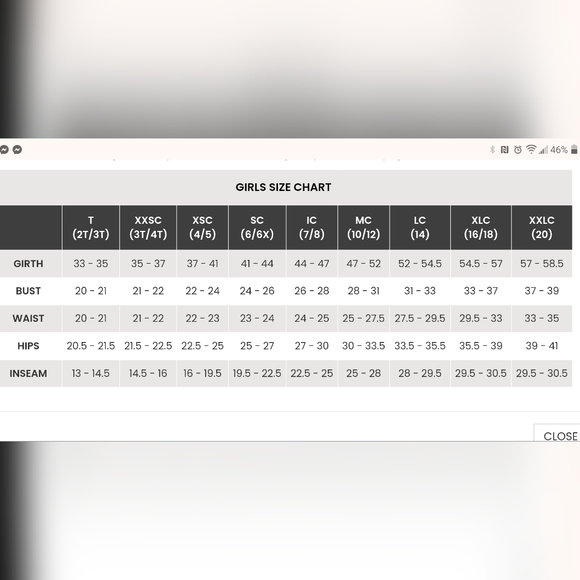 46%

GIRLS SIZE CHART

| | T (2T/3T) | XXSC (3T/4T) | XSC (4/5) | SC (6/6X) | IC (7/8) | MC (10/12) | LC (14) | XLC (16/18) | XXLC (20) |
|---|---|---|---|---|---|---|---|---|---|
| GIRTH | 33 - 35 | 35 - 37 | 37 - 41 | 41 - 44 | 44 - 47 | 47 - 52 | 52 - 54.5 | 54.5 - 57 | 57 - 58.5 |
| BUST | 20 - 21 | 21 - 22 | 22 - 24 | 24 - 26 | 26 - 28 | 28 - 31 | 31 - 33 | 33 - 37 | 37 - 39 |
| WAIST | 20 - 21 | 21 - 22 | 22 - 23 | 23 - 24 | 24 - 25 | 25 - 27.5 | 27.5 - 29.5 | 29.5 - 33 | 33 - 35 |
| HIPS | 20.5 - 21.5 | 21.5 - 22.5 | 22.5 - 25 | 25 - 27 | 27 - 30 | 30 - 33.5 | 33.5 - 35.5 | 35.5 - 39 | 39 - 41 |
| INSEAM | 13 - 14.5 | 14.5 - 16 | 16 - 19.5 | 19.5 - 22.5 | 22.5 - 25 | 25 - 28 | 28 - 29.5 | 29.5 - 30.5 | 29.5 - 30.5 |

CLOSE